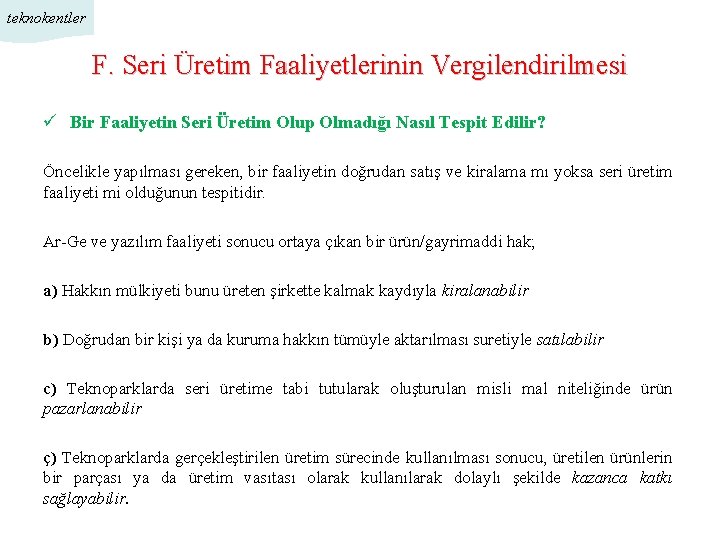 teknokentler

F. Seri Üretim Faaliyetlerinin Vergilendirilmesi

✓ Bir Faaliyetin Seri Üretim Olup Olmadığı Nasıl Tespit Edilir?

Öncelikle yapılması gereken, bir faaliyetin doğrudan satış ve kiralama mı yoksa seri üretim faaliyeti mi olduğunun tespitidir.

Ar-Ge ve yazılım faaliyeti sonucu ortaya çıkan bir ürün/gayrimaddi hak;

a) Hakkın mülkiyeti bunu üreten şirkette kalmak kaydıyla kiralanabilir

b) Doğrudan bir kişi ya da kuruma hakkın tümüyle aktarılması suretiyle satılabilir

c) Teknoparklarda seri üretime tabi tutularak oluşturulan misli mal niteliğinde ürün pazarlanabilir

ç) Teknoparklarda gerçekleştirilen üretim sürecinde kullanılması sonucu, üretilen ürünlerin bir parçası ya da üretim vasıtası olarak kullanılarak dolaylı şekilde kazanca katkı sağlayabilir.